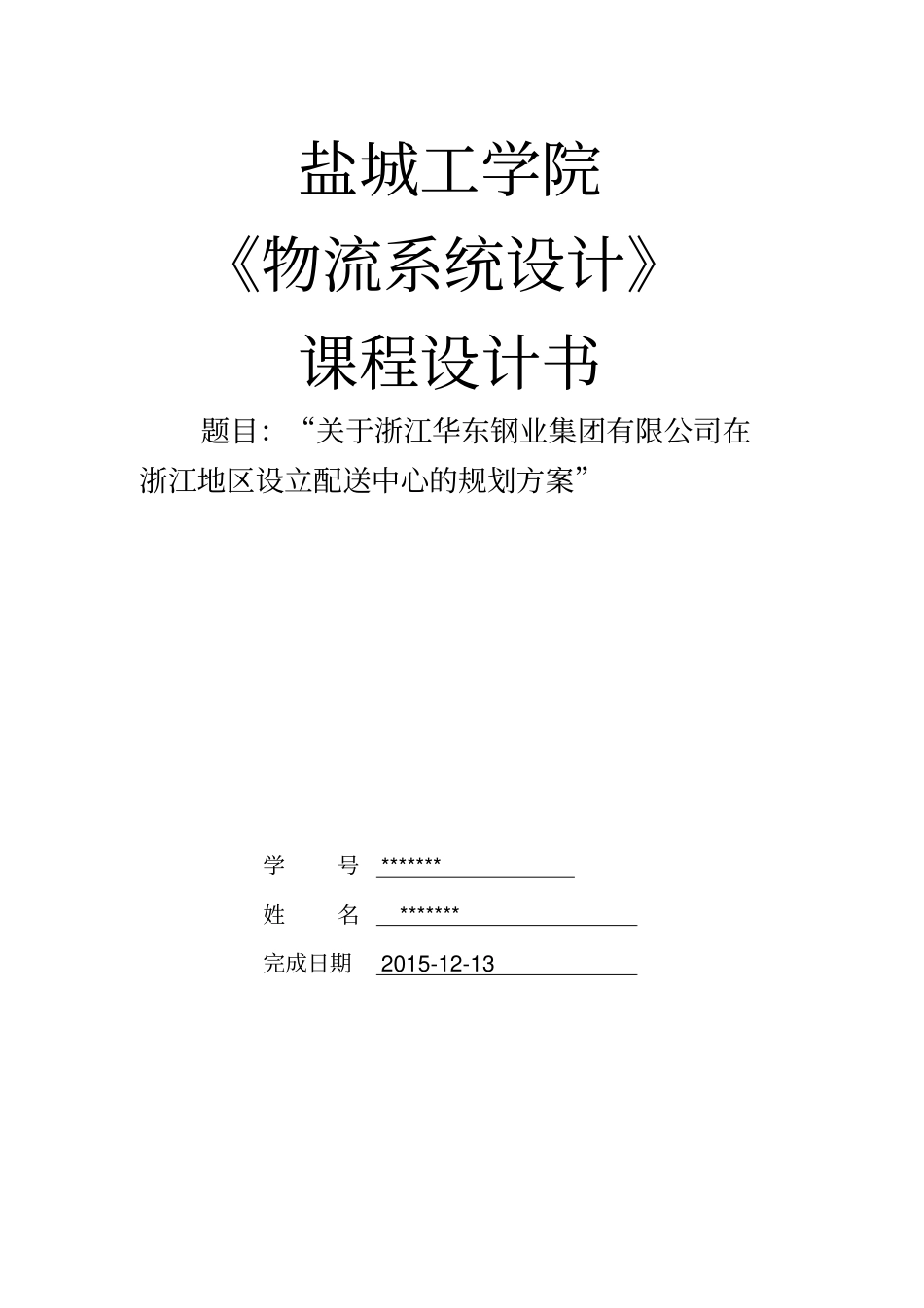 盐城工学院

《物流系统设计》

课程设计书

题目：“关于浙江华东钢业集团有限公司在浙江地区设立配送中心的规划方案”

学　　号 *******

姓　　名 *******

完成日期 2015-12-13